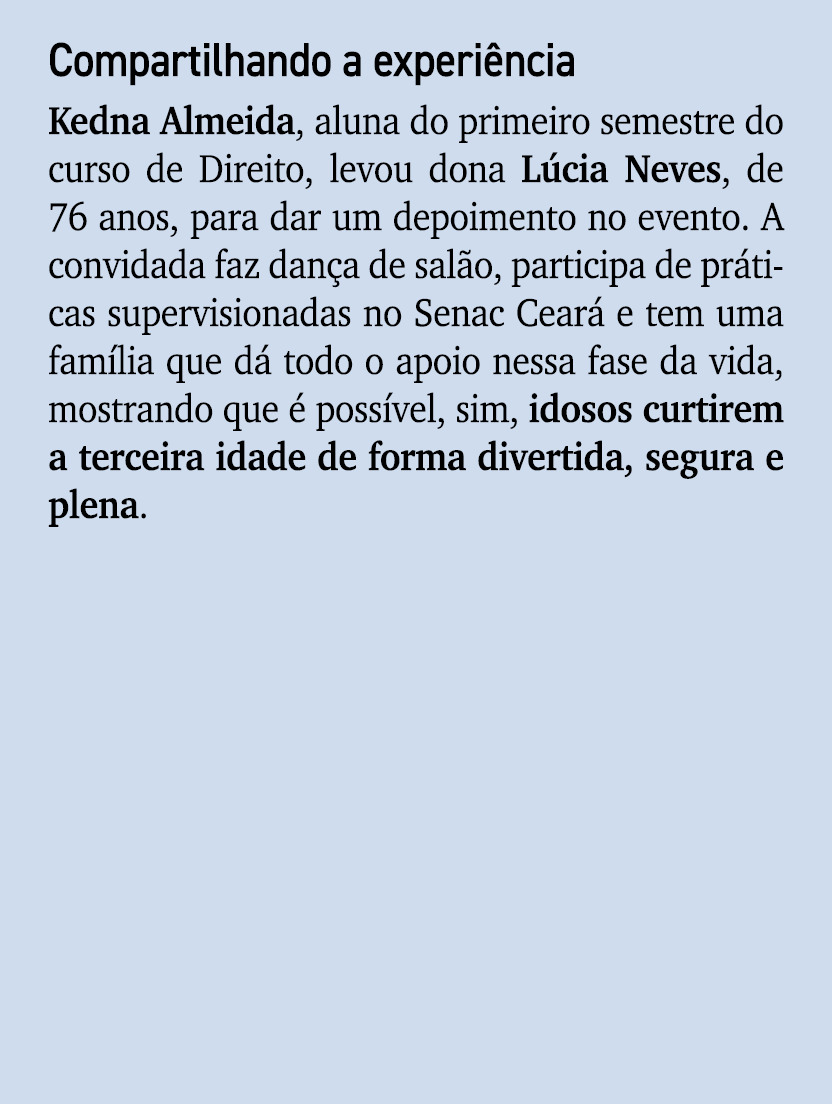 Compartilhando a experiência

Kedna Almeida, aluna do primeiro semestre do curso de Direito, levou dona Lúcia Neves, de 76 anos, para dar um depoimento no evento. A convidada faz dança de salão, participa de práticas supervisionadas no Senac Ceará e tem uma família que dá todo o apoio nessa fase da vida, mostrando que é possível, sim, idosos curtirem a terceira idade de forma divertida, segura e plena.